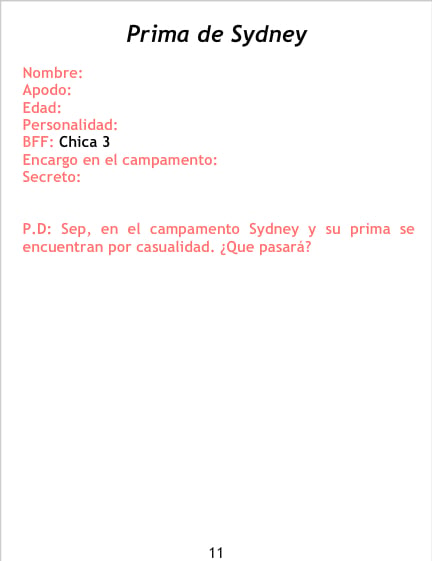 Prima de Sydney

Nombre:
Apodo:
Edad:
Personalidad:
BFF: Chica 3
Encargo en el campamento:
Secreto:

P.D: Sep, en el campamento Sydney y su prima se encuentran por casualidad. ¿Que pasará?

11